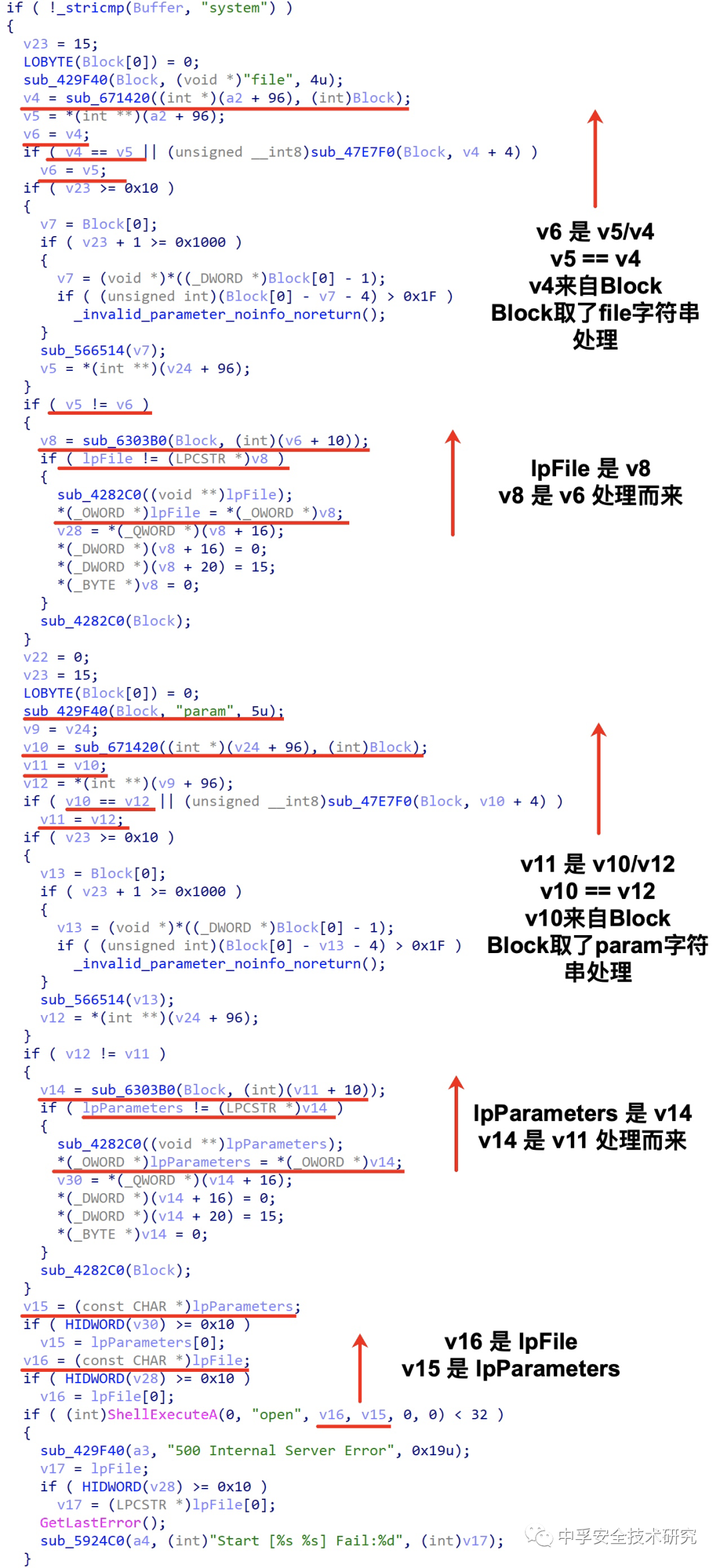 if ( !_stricmp(Buffer, "system") )
{
  v23 = 15;
  LOBYTE(Block[0]) = 0;
  sub_429F40(Block, (void *)"file", 4u);
  v4 = sub_671420((int *)(a2 + 96), (int)Block);
  v5 = *(int **)(a2 + 96);
  v6 = v4;
  if ( v4 == v5 || (unsigned __int8)sub_47E7F0(Block, v4 + 4) )
    v6 = v5;
  if ( v23 >= 0x10 )
  {
    v7 = Block[0];
    if ( v23 + 1 >= 0x1000 )
    {
      v7 = (void *)*((_DWORD *)Block[0] - 1);
      if ( (unsigned int)(Block[0] - v7 - 4) > 0x1F )
        _invalid_parameter_noinfo_noreturn();
    }
    sub_566514(v7);
    v5 = *(int **)(v24 + 96);
  }
  if ( v5 != v6 )
  {
    v8 = sub_6303B0(Block, (int)(v6 + 10));
    if ( lpFile != (LPCSTR *)v8 )
    {
      sub_4282C0((void **)lpFile);
      *(_OWORD *)lpFile = *(_OWORD *)v8;
      v28 = *(_QWORD *)(v8 + 16);
      *(_DWORD *)(v8 + 16) = 0;
      *(_DWORD *)(v8 + 20) = 15;
      *(_BYTE *)v8 = 0;
    }
    sub_4282C0(Block);
  }
  v22 = 0;
  v23 = 15;
  LOBYTE(Block[0]) = 0;
  sub_429F40(Block, "param", 5u);
  v9 = v24;
  v10 = sub_671420((int *)(v24 + 96), (int)Block);
  v11 = v10;
  v12 = *(int **)(v9 + 96);
  if ( v10 == v12 || (unsigned __int8)sub_47E7F0(Block, v10 + 4) )
    v11 = v12;
  if ( v23 >= 0x10 )
  {
    v13 = Block[0];
    if ( v23 + 1 >= 0x1000 )
    {
      v13 = (void *)*((_DWORD *)Block[0] - 1);
      if ( (unsigned int)(Block[0] - v13 - 4) > 0x1F )
        _invalid_parameter_noinfo_noreturn();
    }
    sub_566514(v13);
    v12 = *(int **)(v24 + 96);
  }
  if ( v12 != v11 )
  {
    v14 = sub_6303B0(Block, (int)(v11 + 10));
    if ( lpParameters != (LPCSTR *)v14 )
    {
      sub_4282C0((void **)lpParameters);
      *(_OWORD *)lpParameters = *(_OWORD *)v14;
      v30 = *(_QWORD *)(v14 + 16);
      *(_DWORD *)(v14 + 16) = 0;
      *(_DWORD *)(v14 + 20) = 15;
      *(_BYTE *)v14 = 0;
    }
    sub_4282C0(Block);
  }
  v15 = (const CHAR *)lpParameters;
  if ( HIDWORD(v30) >= 0x10 )
    v15 = lpParameters[0];
  v16 = (const CHAR *)lpFile;
  if ( HIDWORD(v28) >= 0x10 )
    v16 = lpFile[0];
  if ( (int)ShellExecuteA(0, "open", v16, v15, 0, 0) < 32 )
  {
    sub_429F40(a3, "500 Internal Server Error", 0x19u);
    v17 = lpFile;
    if ( HIDWORD(v28) >= 0x10 )
      v17 = (LPCSTR *)lpFile[0];
    GetLastError();
    sub_5924C0(a4, (int)"Start [%s %s] Fail:%d", (int)v17);
  }

v6 是 v5/v4
v5 == v4
v4来自Block
Block取了file字符串处理

lpFile 是 v8
v8 是 v6 处理而来

v11 是 v10/v12
v10 == v12
v10来自Block
Block取了param字符串处理

lpParameters 是 v14
v14 是 v11 处理而来

v16 是 lpFile
v15 是 lpParameters

中孚安全技术研究